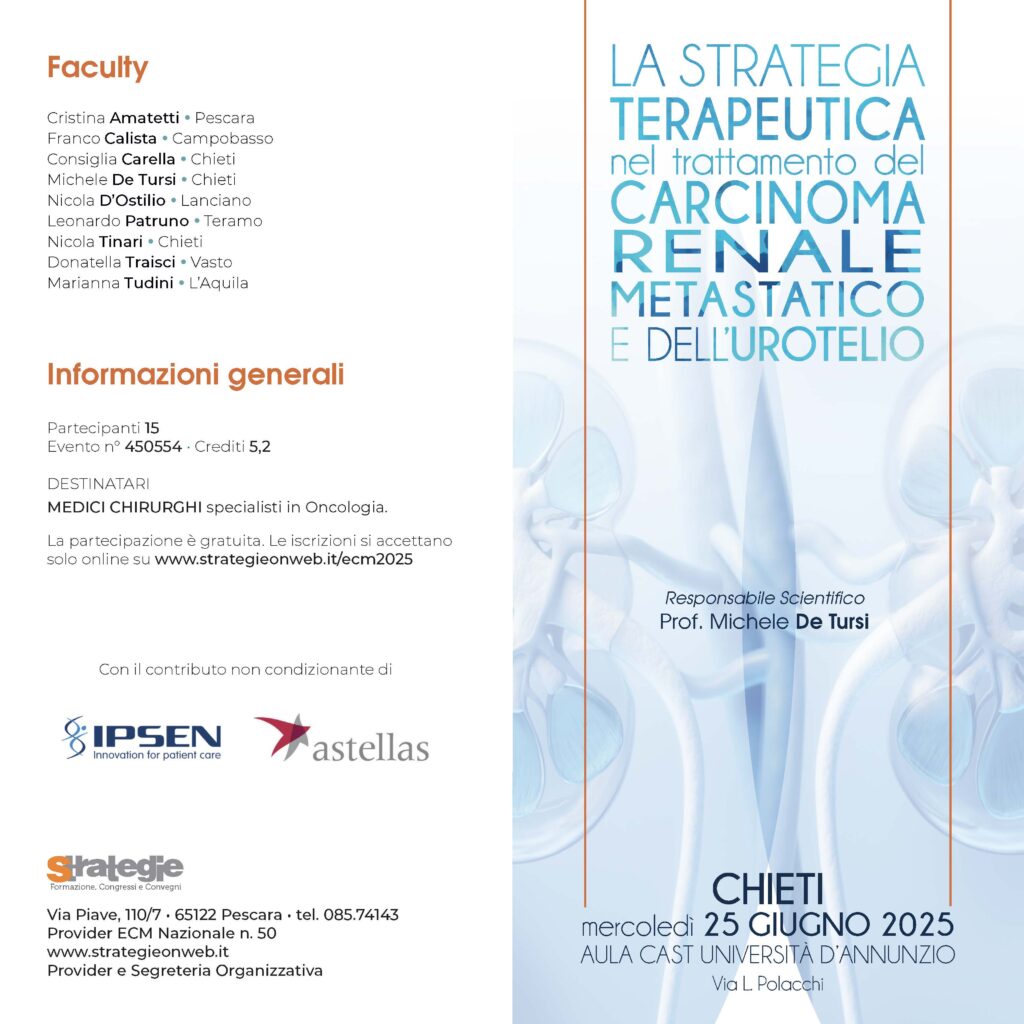 Faculty

Cristina Amatetti • Pescara
Franco Calista • Campobasso
Consiglia Carella • Chieti
Michele De Tursi • Chieti
Nicola D'Ostilio • Lanciano
Leonardo Patruno • Teramo
Nicola Tinari • Chieti
Donatella Traisci • Vasto
Marianna Tudini • L'Aquila

Informazioni generali

Partecipanti 15
Evento n° 450554 · Crediti 5,2

DESTINATARI
MEDICI CHIRURGHI specialisti in Oncologia.

La partecipazione è gratuita. Le iscrizioni si accettano solo online su www.strategieonweb.it/ecm2025

Con il contributo non condizionante di

IPSEN
Innovation for patient care

astellas

Strategie
Formazione, Congressi e Convegni

Via Piave, 110/7 • 65122 Pescara • tel. 085.74143
Provider ECM Nazionale n. 50
www.strategieonweb.it
Provider e Segreteria Organizzativa

LA STRATEGIA TERAPEUTICA nel trattamento del CARCINOMA RENALE METASTATICO E DELL'UROTELIO

Responsabile Scientifico
Prof. Michele De Tursi

CHIETI
mercoledì 25 GIUGNO 2025
AULA CAST UNIVERSITÀ D'ANNUNZIO
Via L. Polacchi